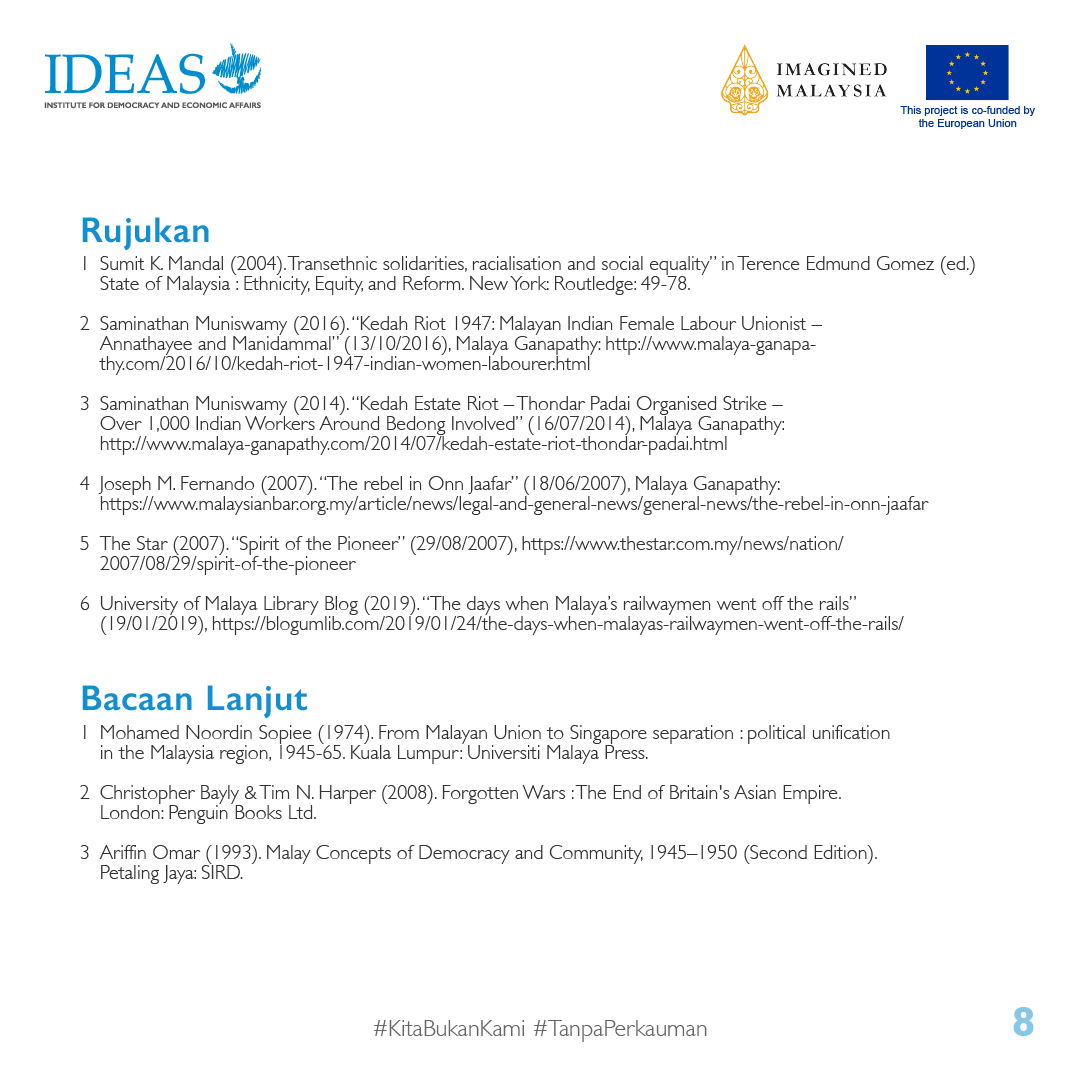 IDEAS
INSTITUTE FOR DEMOCRACY AND ECONOMIC AFFAIRS

IMAGINED MALAYSIA

This project is co-funded by the European Union

Rujukan

1 Sumit K. Mandal (2004). Transethnic solidarities, racialisation and social equality" in Terence Edmund Gomez (ed.) State of Malaysia : Ethnicity, Equity, and Reform. New York: Routledge: 49-78.

2 Saminathan Muniswamy (2016). "Kedah Riot 1947: Malayan Indian Female Labour Unionist – Annathayee and Manidammal" (13/10/2016), Malaya Ganapathy: http://www.malaya-ganapathy.com/2016/10/kedah-riot-1947-indian-women-labourer.html

3 Saminathan Muniswamy (2014). "Kedah Estate Riot – Thondar Padai Organised Strike – Over 1,000 Indian Workers Around Bedong Involved" (16/07/2014), Malaya Ganapathy: http://www.malaya-ganapathy.com/2014/07/kedah-estate-riot-thondar-padai.html

4 Joseph M. Fernando (2007). "The rebel in Onn Jaafar" (18/06/2007), Malaya Ganapathy: https://www.malaysianbar.org.my/article/news/legal-and-general-news/general-news/the-rebel-in-onn-jaafar

5 The Star (2007). "Spirit of the Pioneer" (29/08/2007), https://www.thestar.com.my/news/nation/2007/08/29/spirit-of-the-pioneer

6 University of Malaya Library Blog (2019). "The days when Malaya's railwaymen went off the rails" (19/01/2019), https://blogumlib.com/2019/01/24/the-days-when-malayas-railwaymen-went-off-the-rails/

Bacaan Lanjut

1 Mohamed Noordin Sopiee (1974). From Malayan Union to Singapore separation : political unification in the Malaysia region, 1945-65. Kuala Lumpur: Universiti Malaya Press.

2 Christopher Bayly & Tim N. Harper (2008). Forgotten Wars : The End of Britain's Asian Empire. London: Penguin Books Ltd.

3 Ariffin Omar (1993). Malay Concepts of Democracy and Community, 1945–1950 (Second Edition). Petaling Jaya: SIRD.

#KitaBukanKami #TanpaPerkauman

8